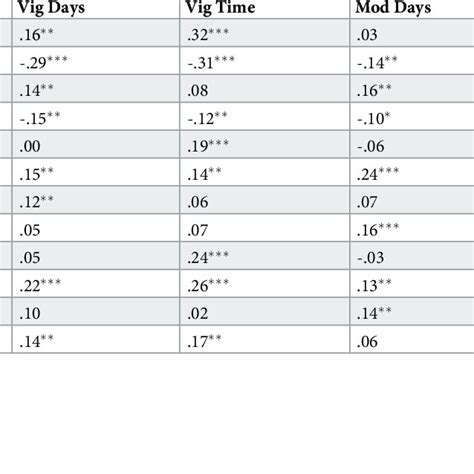 | Vig Days | Vig Time | Mod Days |
|---|---|---|
| .16** | .32*** | .03 |
| -.29*** | -.31*** | -.14** |
| .14** | .08 | .16** |
| -.15** | -.12** | -.10* |
| .00 | .19*** | -.06 |
| .15** | .14** | .24*** |
| .12** | .06 | .07 |
| .05 | .07 | .16*** |
| .05 | .24*** | -.03 |
| .22*** | .26*** | .13** |
| .10 | .02 | .14** |
| .14** | .17** | .06 |